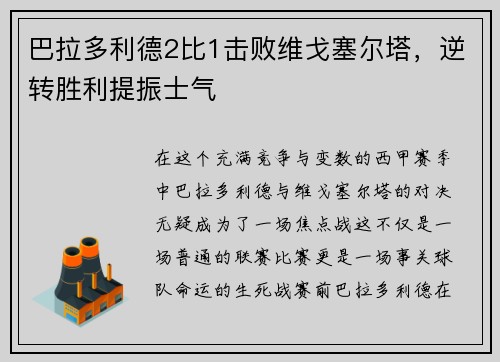 巴拉多利德2比1击败维戈塞尔塔，逆转胜利提振士气

在这个充满竞争与变数的西甲赛季中巴拉多利德与维戈塞尔塔的对决无疑成为了一场焦点战这不仅是一场普通的联赛比赛更是一场事关球队命运的生死战赛前巴拉多利德在